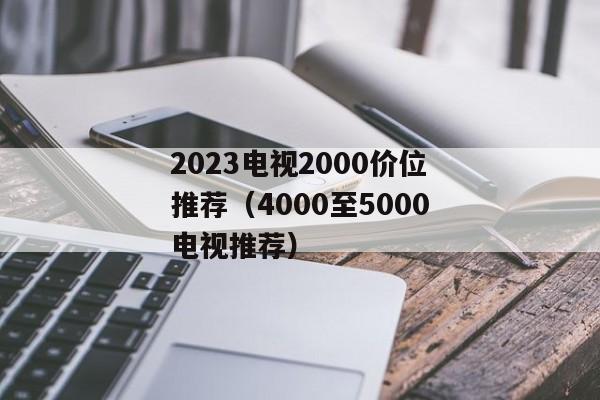 2023电视2000价位推荐（4000至5000电视推荐）